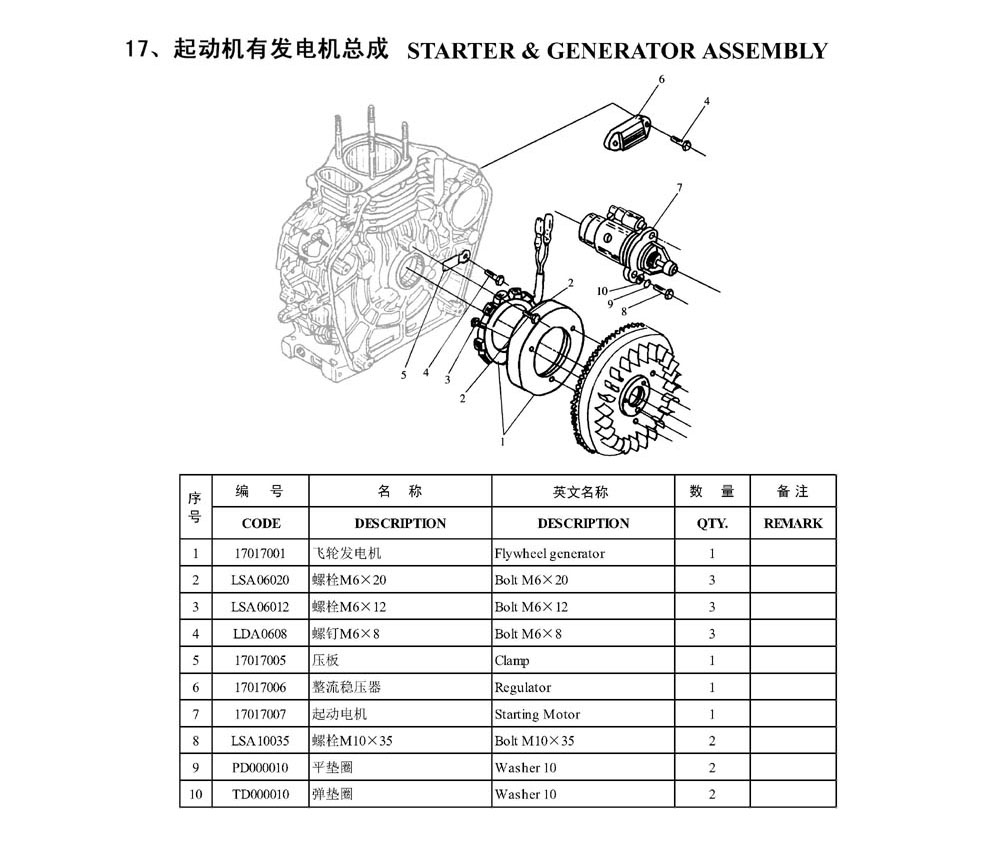 17、起动机有发电机总成 STARTER & GENERATOR ASSEMBLY

6
4
7
2
10
9
8
5
4
3
2
1

| 序号 | 编 号 CODE | 名 称 DESCRIPTION | 英文名称 DESCRIPTION | 数 量 QTY. | 备注 REMARK |
|---|---|---|---|---|---|
| 1 | 17017001 | 飞轮发电机 | Flywheel generator | 1 | |
| 2 | LSA06020 | 螺栓M6×20 | Bolt M6×20 | 3 | |
| 3 | LSA06012 | 螺栓M6×12 | Bolt M6×12 | 3 | |
| 4 | LDA0608 | 螺钉M6×8 | Bolt M6×8 | 3 | |
| 5 | 17017005 | 压板 | Clamp | 1 | |
| 6 | 17017006 | 整流稳压器 | Regulator | 1 | |
| 7 | 17017007 | 起动电机 | Starting Motor | 1 | |
| 8 | LSA10035 | 螺栓M10×35 | Bolt M10×35 | 2 | |
| 9 | PD000010 | 平垫圈 | Washer 10 | 2 | |
| 10 | TD000010 | 弹垫圈 | Washer 10 | 2 | |